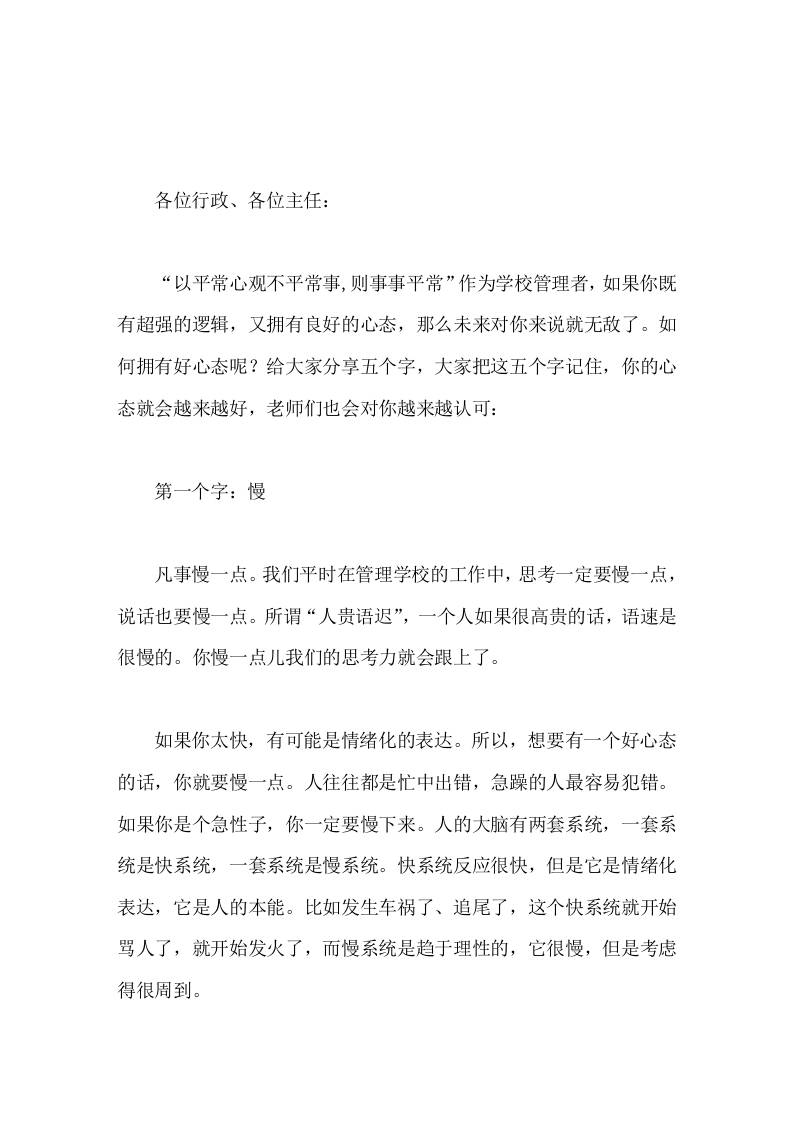 各位行政、各位主任：

“以平常心观不平常事,则事事平常”作为学校管理者，如果你既有超强的逻辑，又拥有良好的心态，那么未来对你来说就无敌了。如何拥有好心态呢？给大家分享五个字，大家把这五个字记住，你的心态就会越来越好，老师们也会对你越来越认可：

第一个字：慢

凡事慢一点。我们平时在管理学校的工作中，思考一定要慢一点，说话也要慢一点。所谓“人贵语迟”，一个人如果很高贵的话，语速是很慢的。你慢一点儿我们的思考力就会跟上了。

如果你太快，有可能是情绪化的表达。所以，想要有一个好心态的话，你就要慢一点。人往往都是忙中出错，急躁的人最容易犯错。如果你是个急性子，你一定要慢下来。人的大脑有两套系统，一套系统是快系统，一套系统是慢系统。快系统反应很快，但是它是情绪化表达，它是人的本能。比如发生车祸了、追尾了，这个快系统就开始骂人了，就开始发火了，而慢系统是趋于理性的，它很慢，但是考虑得很周到。